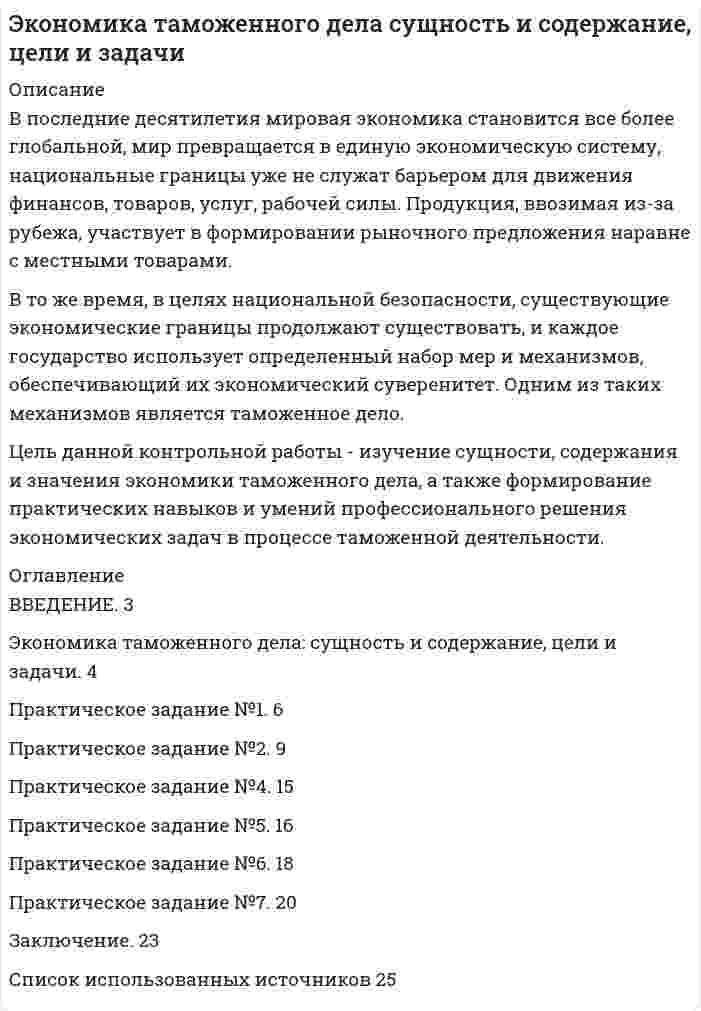 Экономика таможенного дела сущность и содержание, цели и задачи

Описание

В последние десятилетия мировая экономика становится все более глобальной, мир превращается в единую экономическую систему, национальные границы уже не служат барьером для движения финансов, товаров, услуг, рабочей силы. Продукция, ввозимая из-за рубежа, участвует в формировании рыночного предложения наравне с местными товарами.

В то же время, в целях национальной безопасности, существующие экономические границы продолжают существовать, и каждое государство использует определенный набор мер и механизмов, обеспечивающий их экономический суверенитет. Одним из таких механизмов является таможенное дело.

Цель данной контрольной работы - изучение сущности, содержания и значения экономики таможенного дела, а также формирование практических навыков и умений профессионального решения экономических задач в процессе таможенной деятельности.

Оглавление

ВВЕДЕНИЕ. 3

Экономика таможенного дела: сущность и содержание, цели и задачи. 4

Практическое задание №1. 6

Практическое задание №2. 9

Практическое задание №4. 15

Практическое задание №5. 16

Практическое задание №6. 18

Практическое задание №7. 20

Заключение. 23

Список использованных источников 25